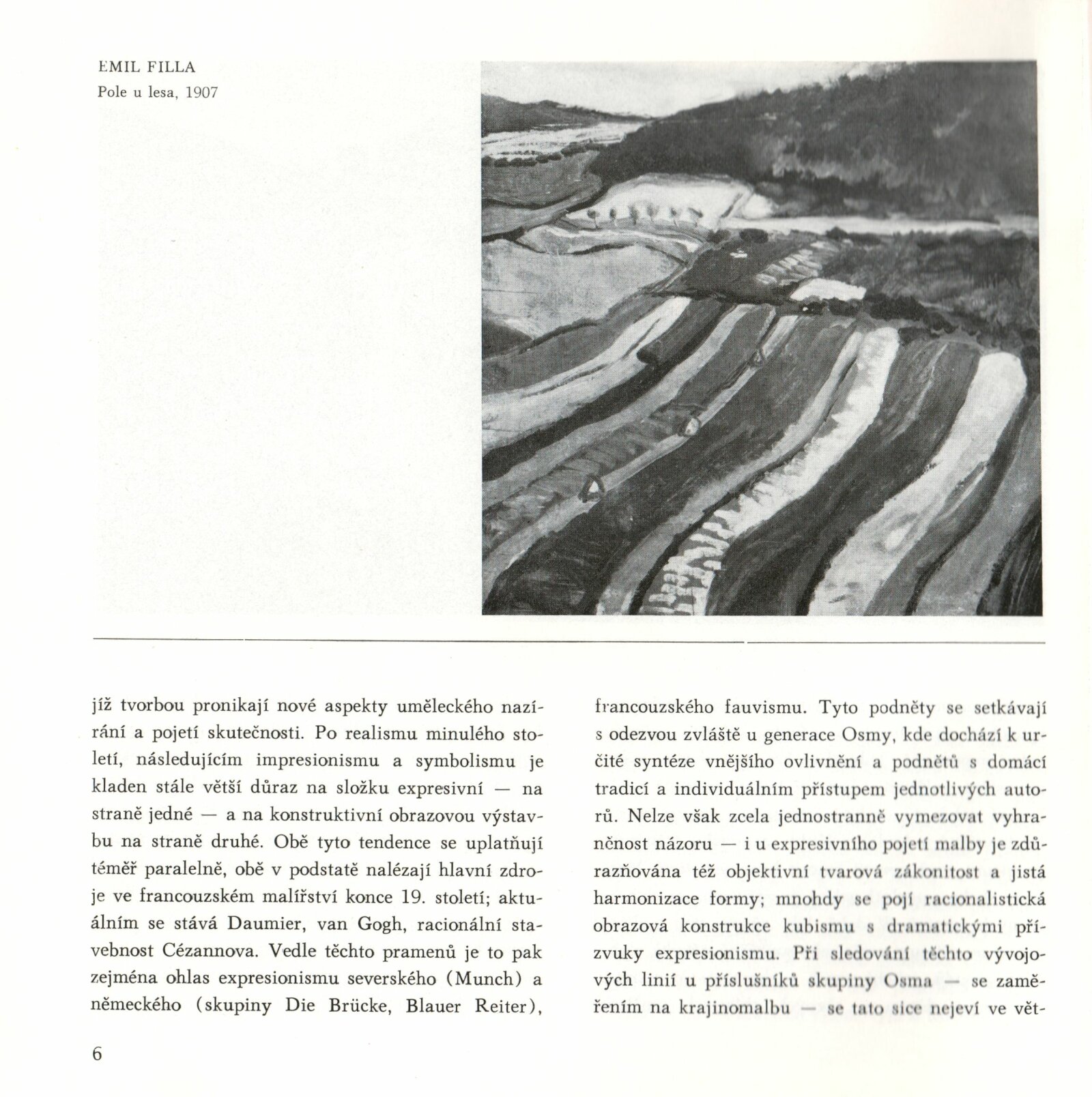 EMIL FILLA
Pole u lesa, 1907

jíž tvorbou pronikají nové aspekty uměleckého nazírání a pojetí skutečnosti. Po realismu minulého století, následujícím impresionismu a symbolismu je kladen stále větší důraz na složku expresivní — na straně jedné — a na konstruktivní obrazovou výstavbu na straně druhé. Obě tyto tendence se uplatňují téměř paralelně, obě v podstatě nalézají hlavní zdroje ve francouzském malířství konce 19. století; aktuálním se stává Daumier, van Gogh, racionální stavebnost Cézannova. Vedle těchto pramenů je to pak zejména ohlas expresionismu severského (Munch) a německého (skupiny Die Brücke, Blauer Reiter), francouzského fauvismu. Tyto podněty se setkávají s odezvou zvláště u generace Osmy, kde dochází k určité syntéze vnějšího ovlivnění a podnětů s domácí tradicí a individuálním přístupem jednotlivých autorů. Nelze však zcela jednostranně vymezovat vyhraněnost názoru — i u expresivního pojetí malby je zdůrazňována též objektivní tvarová zákonitost a jistá harmonizace formy; mnohdy se pojí racionalistická obrazová konstrukce kubismu s dramatickými přízvuky expresionismu. Při sledování těchto vývojových linií u příslušníků skupiny Osma — se zaměřením na krajinomalbu — se tato sice nejeví ve vět-

6